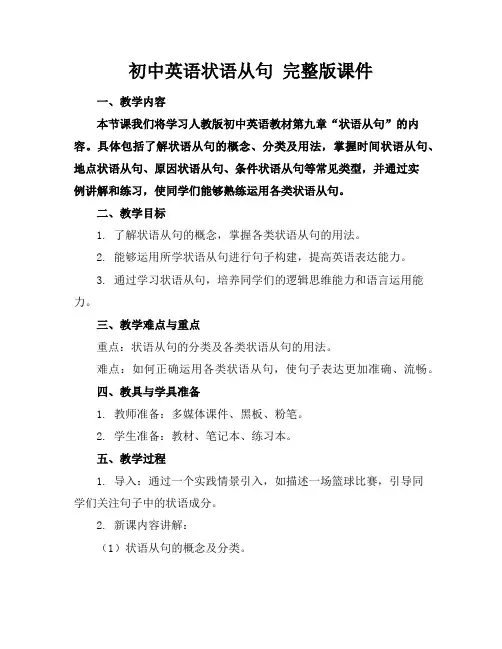 初中英语状语从句 完整版课件

一、教学内容

本节课我们将学习人教版初中英语教材第九章“状语从句”的内容。具体包括了解状语从句的概念、分类及用法，掌握时间状语从句、地点状语从句、原因状语从句、条件状语从句等常见类型，并通过实例讲解和练习，使同学们能够熟练运用各类状语从句。

二、教学目标

1. 了解状语从句的概念，掌握各类状语从句的用法。

2. 能够运用所学状语从句进行句子构建，提高英语表达能力。

3. 通过学习状语从句，培养同学们的逻辑思维能力和语言运用能力。

三、教学难点与重点

重点：状语从句的分类及各类状语从句的用法。

难点：如何正确运用各类状语从句，使句子表达更加准确、流畅。

四、教具与学具准备

1. 教师准备：多媒体课件、黑板、粉笔。

2. 学生准备：教材、笔记本、练习本。

五、教学过程

1. 导入：通过一个实践情景引入，如描述一场篮球比赛，引导同学们关注句子中的状语成分。

2. 新课内容讲解：

（1）状语从句的概念及分类。